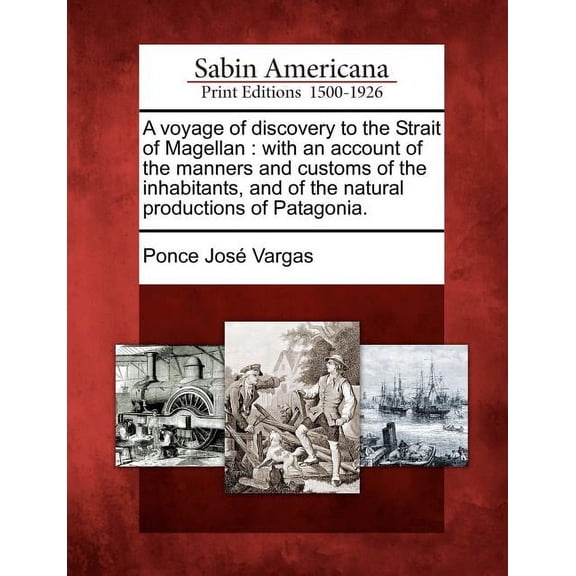 Sabin Americana
Print Editions 1500-1926

A voyage of discovery to the Strait of Magellan : with an account of the manners and customs of the inhabitants, and of the natural productions of Patagonia.

Ponce José Vargas